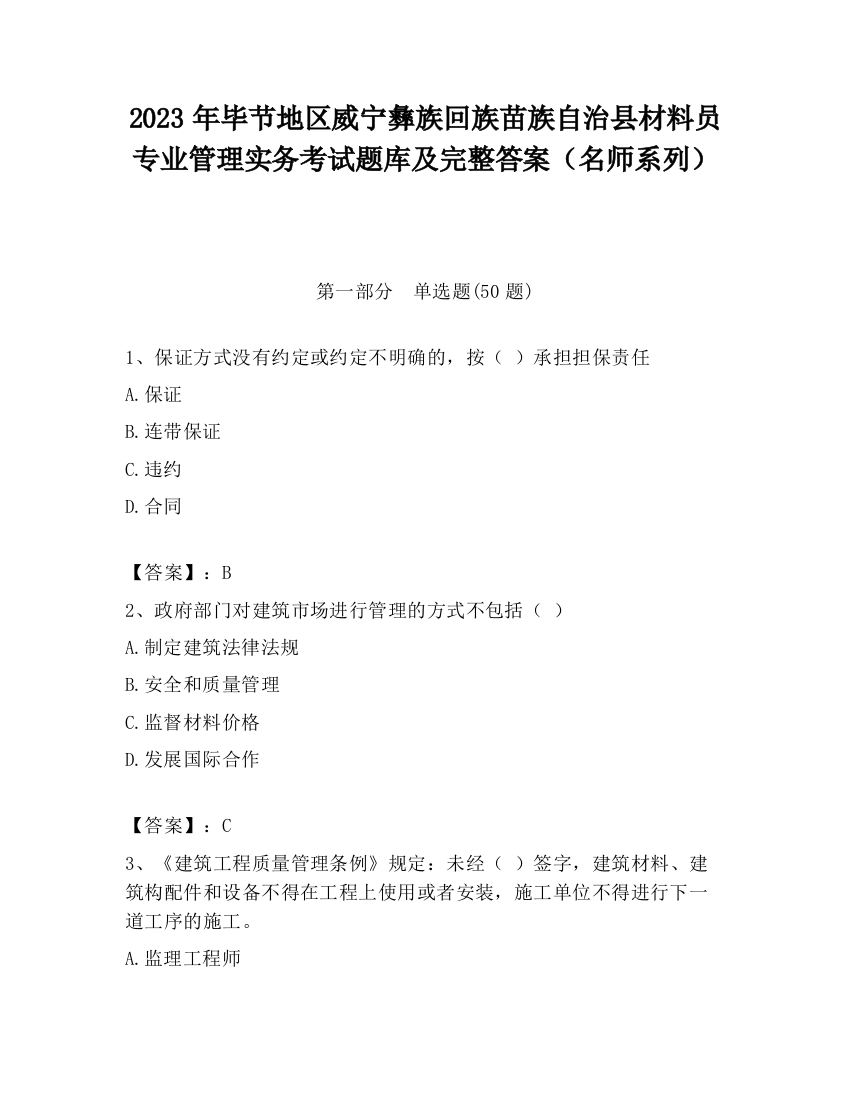 2023 年毕节地区威宁彝族回族苗族自治县材料员专业管理实务考试题库及完整答案（名师系列）

第一部分　单选题(50 题)

1、保证方式没有约定或约定不明确的，按（ ）承担担保责任

A.保证

B.连带保证

C.违约

D.合同

【答案】：B

2、政府部门对建筑市场进行管理的方式不包括（ ）

A.制定建筑法律法规

B.安全和质量管理

C.监督材料价格

D.发展国际合作

【答案】：C

3、《建筑工程质量管理条例》规定：未经（ ）签字，建筑材料、建筑构配件和设备不得在工程上使用或者安装，施工单位不得进行下一道工序的施工。

A.监理工程师